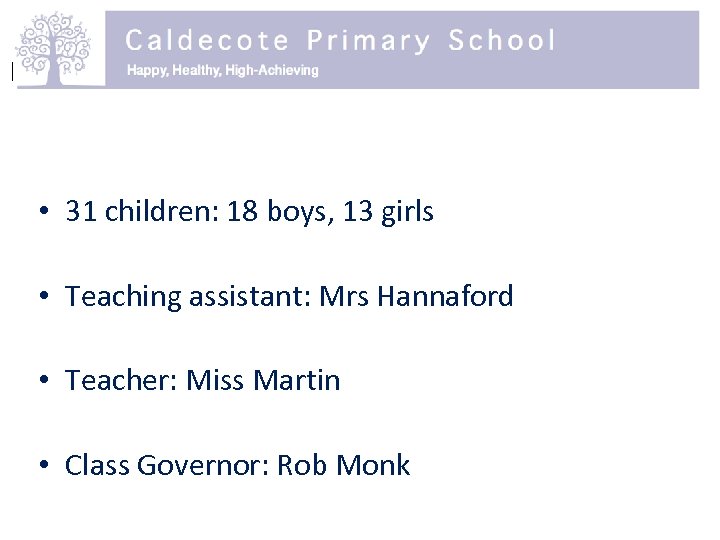 Caldecote Primary School
Happy, Healthy, High-Achieving

• 31 children: 18 boys, 13 girls

• Teaching assistant: Mrs Hannaford

• Teacher: Miss Martin

• Class Governor: Rob Monk